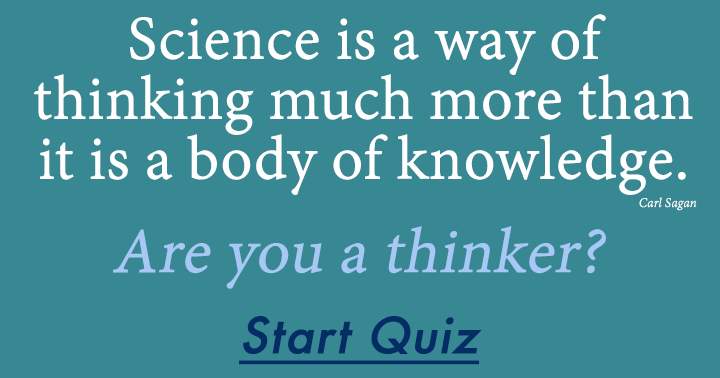 Science is a way of thinking much more than it is a body of knowledge.

Carl Sagan

Are you a thinker?

Start Quiz